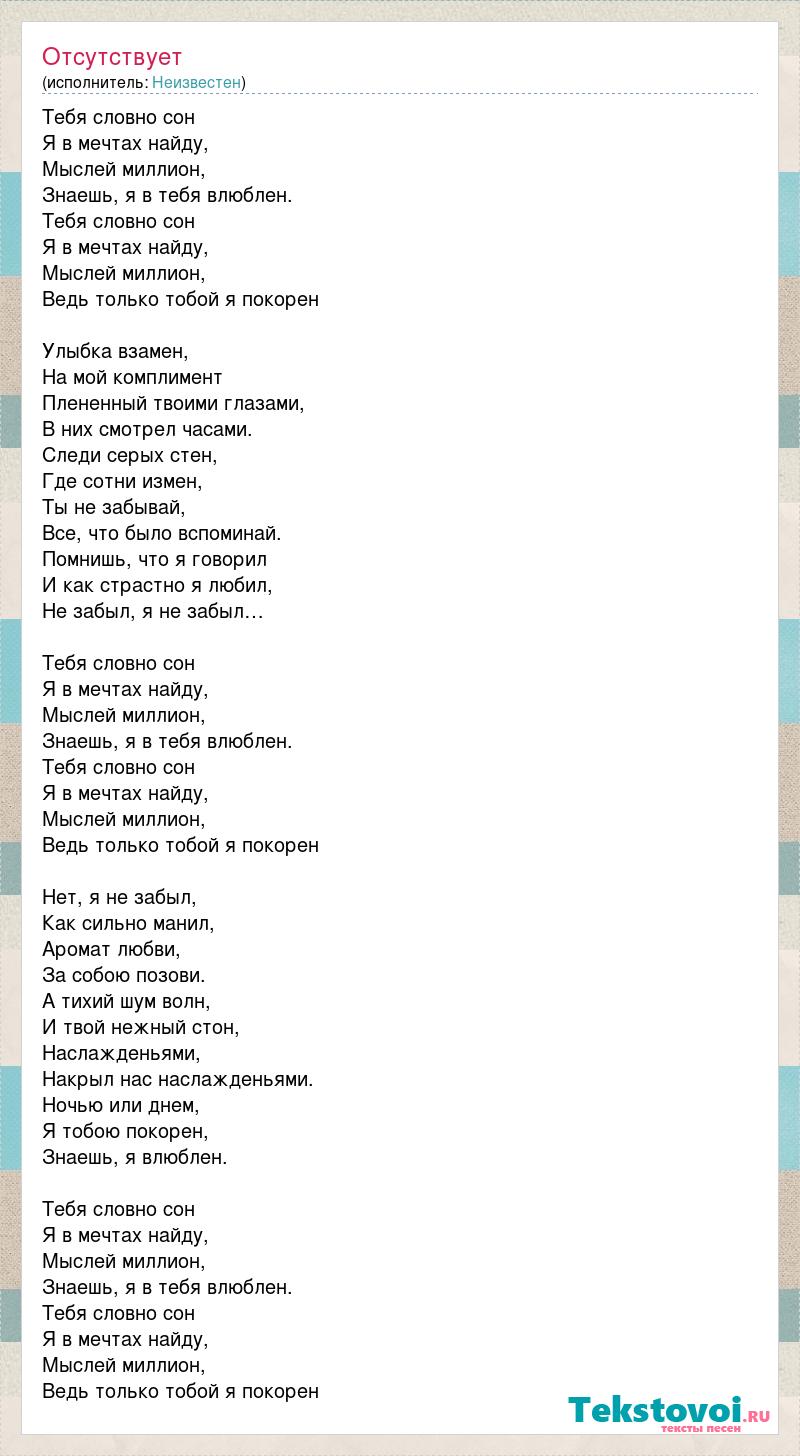 Отсутствует
(исполнитель: Неизвестен)

Тебя словно сон
Я в мечтах найду,
Мыслей миллион,
Знаешь, я в тебя влюблен.
Тебя словно сон
Я в мечтах найду,
Мыслей миллион,
Ведь только тобой я покорен

Улыбка взамен,
На мой комплимент
Плененный твоими глазами,
В них смотрел часами.
Следи серых стен,
Где сотни измен,
Ты не забывай,
Все, что было вспоминай.
Помнишь, что я говорил
И как страстно я любил,
Не забыл, я не забыл…

Тебя словно сон
Я в мечтах найду,
Мыслей миллион,
Знаешь, я в тебя влюблен.
Тебя словно сон
Я в мечтах найду,
Мыслей миллион,
Ведь только тобой я покорен

Нет, я не забыл,
Как сильно манил,
Аромат любви,
За собою позови.
А тихий шум волн,
И твой нежный стон,
Наслажденьями,
Накрыл нас наслажденьями.
Ночью или днем,
Я тобою покорен,
Знаешь, я влюблен.

Тебя словно сон
Я в мечтах найду,
Мыслей миллион,
Знаешь, я в тебя влюблен.
Тебя словно сон
Я в мечтах найду,
Мыслей миллион,
Ведь только тобой я покорен

Tekstovoi.RU
тексты песен